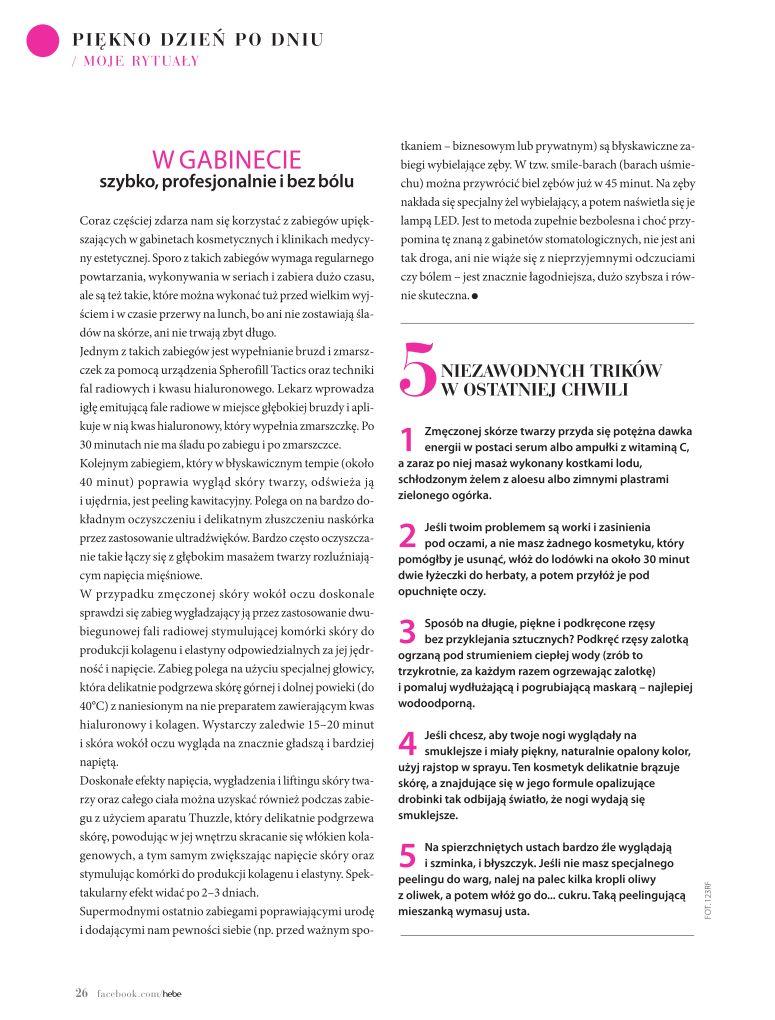 PIĘKNO DZIEŃ PO DNIU
/ MOJE RYTUAŁY

W GABINECIE
szybko, profesjonalnie i bez bólu

Coraz częściej zdarza nam się korzystać z zabiegów upiększających w gabinetach kosmetycznych i klinikach medycyny estetycznej. Sporo z takich zabiegów wymaga regularnego powtarzania, wykonywania w seriach i zabiera dużo czasu, ale są też takie, które można wykonać tuż przed wielkim wyjściem i w czasie przerwy na lunch, bo ani nie zostawiają śladów na skórze, ani nie trwają zbyt długo.
Jednym z takich zabiegów jest wypełnianie bruzd i zmarszczek za pomocą urządzenia Spherofill Tactics oraz techniki fal radiowych i kwasu hialuronowego. Lekarz wprowadza igłę emitującą fale radiowe w miejsce głębokiej bruzdy i aplikuje w nią kwas hialuronowy, który wypełnia zmarszczkę. Po 30 minutach nie ma śladu po zabiegu i po zmarszczce.
Kolejnym zabiegiem, który w błyskawicznym tempie (około 40 minut) poprawia wygląd skóry twarzy, odświeża ją i ujędrnia, jest peeling kawitacyjny. Polega on na bardzo dokładnym oczyszczeniu i delikatnym złuszczeniu naskórka przez zastosowanie ultradźwięków. Bardzo często oczyszczanie takie łączy się z głębokim masażem twarzy rozluźniającym napięcia mięśniowe.
W przypadku zmęczonej skóry wokół oczu doskonale sprawdzi się zabieg wygładzający ją przez zastosowanie dwubiegunowej fali radiowej stymulującej komórki skóry do produkcji kolagenu i elastyny odpowiedzialnych za jej jędrność i napięcie. Zabieg polega na użyciu specjalnej głowicy, która delikatnie podgrzewa skórę górnej i dolnej powieki (do 40°C) z naniesionym na nie preparatem zawierającym kwas hialuronowy i kolagen. Wystarczy zaledwie 15–20 minut i skóra wokół oczu wygląda na znacznie gładszą i bardziej napiętą.
Doskonałe efekty napięcia, wygładzenia i liftingu skóry twarzy oraz całego ciała można uzyskać również podczas zabiegu z użyciem aparatu Thuzzle, który delikatnie podgrzewa skórę, powodując w jej wnętrzu skracanie się włókien kolagenowych, a tym samym zwiększając napięcie skóry oraz stymulując komórki do produkcji kolagenu i elastyny. Spektakularny efekt widać po 2–3 dniach.
Supermodnymi ostatnio zabiegami poprawiającymi urodę i dodającymi nam pewności siebie (np. przed ważnym spotkaniem – biznesowym lub prywatnym) są błyskawiczne zabiegi wybielające zęby. W tzw. smile-barach (barach uśmiechu) można przywrócić biel zębów już w 45 minut. Na zęby nakłada się specjalny żel wybielający, a potem naświetla się je lampą LED. Jest to metoda zupełnie bezbolesna i choć przypomina tę znaną z gabinetów stomatologicznych, nie jest ani tak droga, ani nie wiąże się z nieprzyjemnymi odczuciami czy bólem – jest znacznie łagodniejsza, dużo szybsza i równie skuteczna.

5 NIEZAWODNYCH TRIKÓW W OSTATNIEJ CHWILI

1 Zmęczonej skórze twarzy przyda się potężna dawka energii w postaci serum albo ampułki z witaminą C, a zaraz po niej masaż wykonany kostkami lodu, schłodzonym żelem z aloesu albo zimnymi plastrami zielonego ogórka.

2 Jeśli twoim problemem są worki i zasinienia pod oczami, a nie masz żadnego kosmetyku, który pomógłby je usunąć, włóż do lodówki na około 30 minut dwie łyżeczki do herbaty, a potem przyłóż je pod opuchnięte oczy.

3 Sposób na długie, piękne i podkręcone rzęsy bez przyklejania sztucznych? Podkręć rzęsy zalotką ogrzaną pod strumieniem ciepłej wody (zrób to trzykrotnie, za każdym razem ogrzewając zalotkę) i pomaluj wydłużającą i pogrubiającą maskarą – najlepiej wodoodporną.

4 Jeśli chcesz, aby twoje nogi wyglądały na smuklejsze i miały piękny, naturalnie opalony kolor, użyj rajstop w sprayu. Ten kosmetyk delikatnie brązuje skórę, a znajdujące się w jego formule opalizujące drobinki tak odbijają światło, że nogi wydają się smuklejsze.

5 Na spierzchniętych ustach bardzo źle wyglądają i szminka, i błyszczyk. Jeśli nie masz specjalnego peelingu do warg, nalej na palec kilka kropli oliwy z oliwek, a potem włóż go do... cukru. Taką peelingującą mieszanką wymasuj usta.

FOT. 123RF

26 facebook.com/hebe